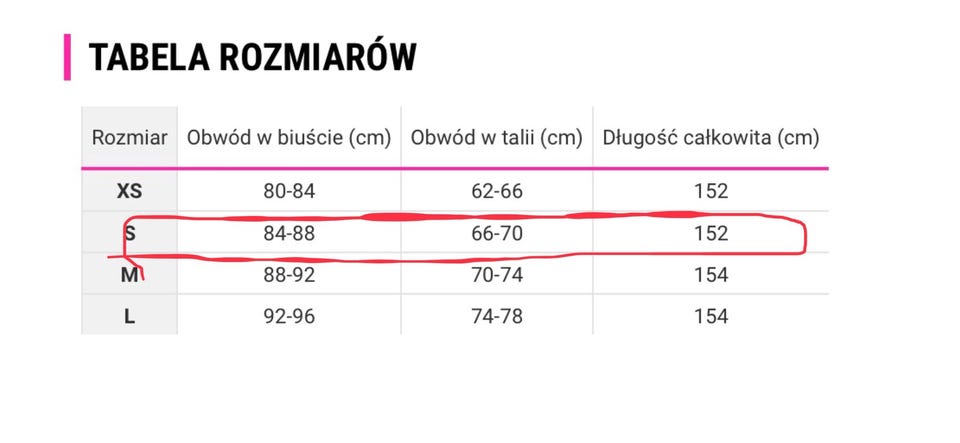 TABELA ROZMIARÓW

| Rozmiar | Obwód w biuście (cm) | Obwód w talii (cm) | Długość całkowita (cm) |
|---|---|---|---|
| XS | 80-84 | 62-66 | 152 |
| S | 84-88 | 66-70 | 152 |
| M | 88-92 | 70-74 | 154 |
| L | 92-96 | 74-78 | 154 |